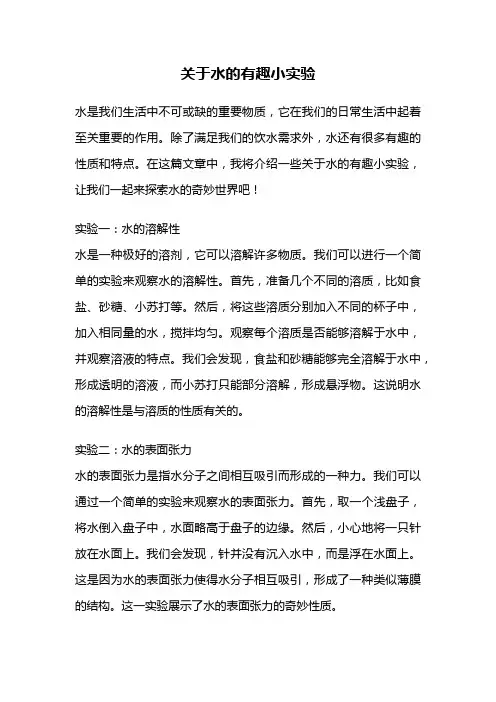 关于水的有趣小实验

水是我们生活中不可或缺的重要物质，它在我们的日常生活中起着至关重要的作用。除了满足我们的饮水需求外，水还有很多有趣的性质和特点。在这篇文章中，我将介绍一些关于水的有趣小实验，让我们一起来探索水的奇妙世界吧！

实验一：水的溶解性
水是一种极好的溶剂，它可以溶解许多物质。我们可以进行一个简单的实验来观察水的溶解性。首先，准备几个不同的溶质，比如食盐、砂糖、小苏打等。然后，将这些溶质分别加入不同的杯子中，加入相同量的水，搅拌均匀。观察每个溶质是否能够溶解于水中，并观察溶液的特点。我们会发现，食盐和砂糖能够完全溶解于水中，形成透明的溶液，而小苏打只能部分溶解，形成悬浮物。这说明水的溶解性是与溶质的性质有关的。

实验二：水的表面张力
水的表面张力是指水分子之间相互吸引而形成的一种力。我们可以通过一个简单的实验来观察水的表面张力。首先，取一个浅盘子，将水倒入盘子中，水面略高于盘子的边缘。然后，小心地将一只针放在水面上。我们会发现，针并没有沉入水中，而是浮在水面上。这是因为水的表面张力使得水分子相互吸引，形成了一种类似薄膜的结构。这一实验展示了水的表面张力的奇妙性质。